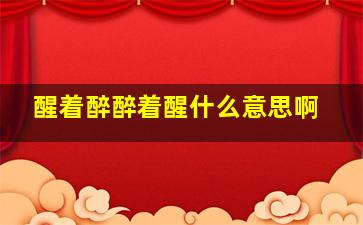 醒着醉醉着醒什么意思啊